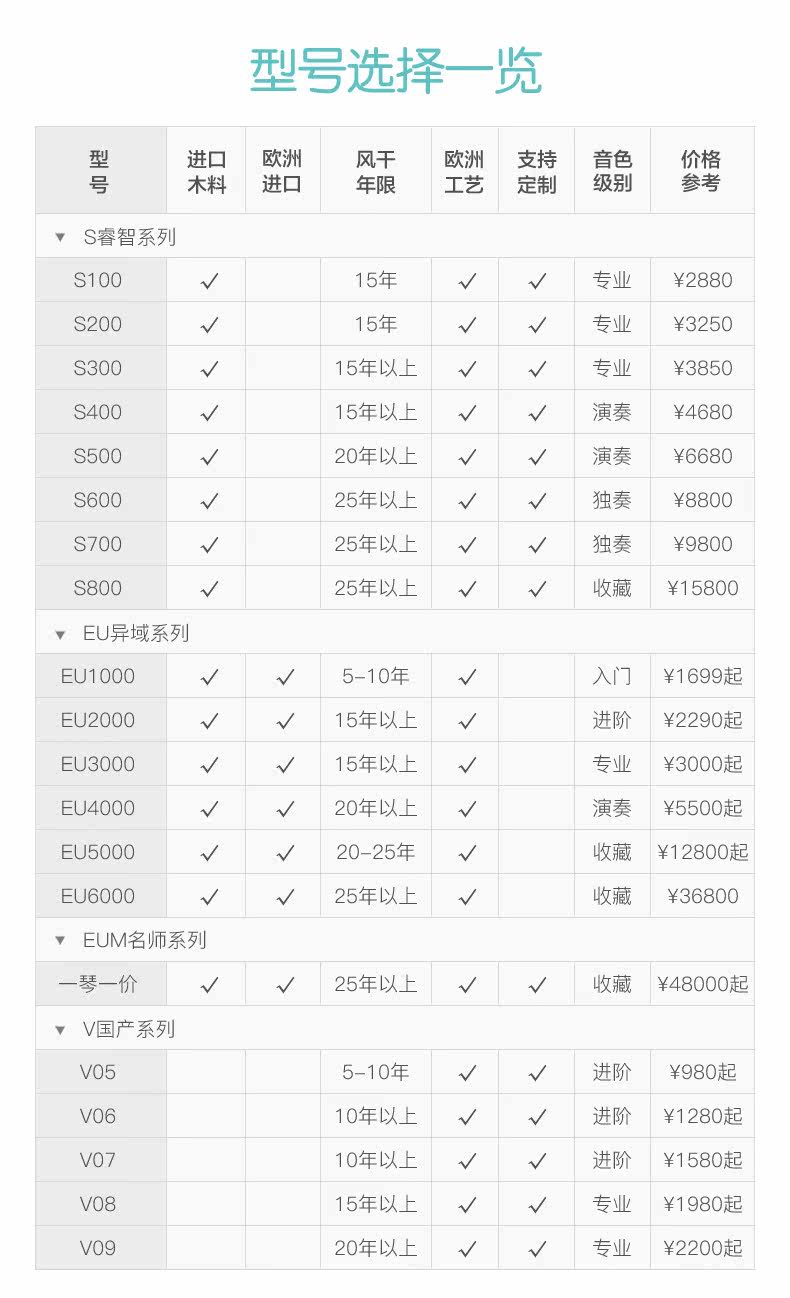 型号选择一览

| 型号 | 进口木料 | 欧洲进口 | 风干年限 | 欧洲工艺 | 支持定制 | 音色级别 | 价格参考 |
|---|---|---|---|---|---|---|---|
| ▼ S睿智系列 | | | | | | | |
| S100 | ✓ | | 15年 | ✓ | ✓ | 专业 | ¥2880 |
| S200 | ✓ | | 15年 | ✓ | ✓ | 专业 | ¥3250 |
| S300 | ✓ | | 15年以上 | ✓ | ✓ | 专业 | ¥3850 |
| S400 | ✓ | | 15年以上 | ✓ | ✓ | 演奏 | ¥4680 |
| S500 | ✓ | | 20年以上 | ✓ | ✓ | 演奏 | ¥6680 |
| S600 | ✓ | | 25年以上 | ✓ | ✓ | 独奏 | ¥8800 |
| S700 | ✓ | | 25年以上 | ✓ | ✓ | 独奏 | ¥9800 |
| S800 | ✓ | | 25年以上 | ✓ | ✓ | 收藏 | ¥15800 |
| ▼ EU异域系列 | | | | | | | |
| EU1000 | ✓ | ✓ | 5-10年 | ✓ | | 入门 | ¥1699起 |
| EU2000 | ✓ | ✓ | 15年以上 | ✓ | | 进阶 | ¥2290起 |
| EU3000 | ✓ | ✓ | 15年以上 | ✓ | | 专业 | ¥3000起 |
| EU4000 | ✓ | ✓ | 20年以上 | ✓ | | 演奏 | ¥5500起 |
| EU5000 | ✓ | ✓ | 20-25年 | ✓ | | 收藏 | ¥12800起 |
| EU6000 | ✓ | ✓ | 25年以上 | ✓ | | 收藏 | ¥36800 |
| ▼ EUM名师系列 | | | | | | | |
| 一琴一价 | ✓ | ✓ | 25年以上 | ✓ | ✓ | 收藏 | ¥48000起 |
| ▼ V国产系列 | | | | | | | |
| V05 | | | 5-10年 | ✓ | ✓ | 进阶 | ¥980起 |
| V06 | | | 10年以上 | ✓ | ✓ | 进阶 | ¥1280起 |
| V07 | | | 10年以上 | ✓ | ✓ | 进阶 | ¥1580起 |
| V08 | | | 15年以上 | ✓ | ✓ | 专业 | ¥1980起 |
| V09 | | | 20年以上 | ✓ | ✓ | 专业 | ¥2200起 |